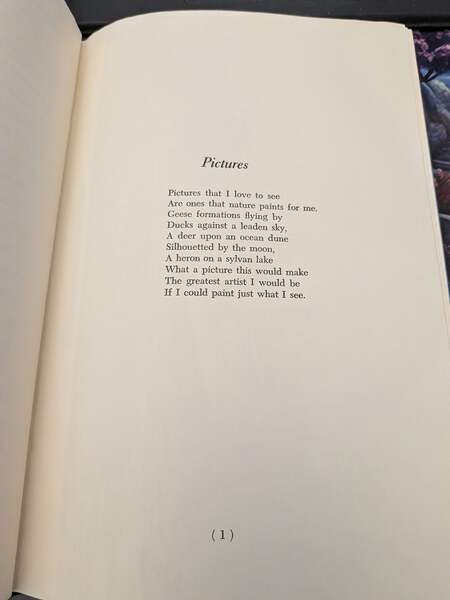 Pictures

Pictures that I love to see
Are ones that nature paints for me.
Geese formations flying by
Ducks against a leaden sky,
A deer upon an ocean dune
Silhouetted by the moon,
A heron on a sylvan lake
What a picture this would make
The greatest artist I would be
If I could paint just what I see.

(1)